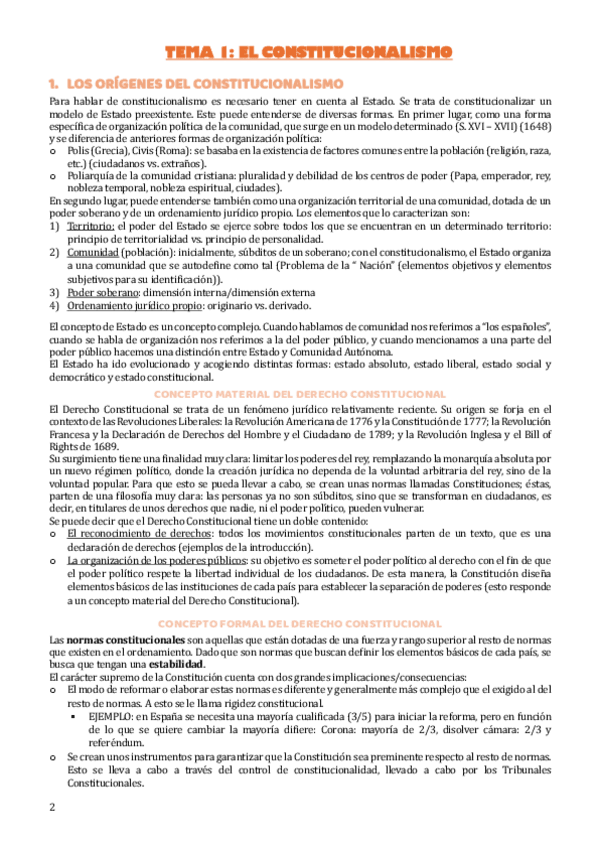 TEMA 1: EL CONSTITUCIONALISMO

1. LOS ORÍGENES DEL CONSTITUCIONALISMO

Para hablar de constitucionalismo es necesario tener en cuenta al Estado. Se trata de constitucionalizar un modelo de Estado preexistente. Este puede entenderse de diversas formas. En primer lugar, como una forma específica de organización política de la comunidad, que surge en un modelo determinado (S. XVI – XVII) (1648) y se diferencia de anteriores formas de organización política:

o Polis (Grecia), Civis (Roma): se basaba en la existencia de factores comunes entre la población (religión, raza, etc.) (ciudadanos vs. extraños).
o Poliarquía de la comunidad cristiana: pluralidad y debilidad de los centros de poder (Papa, emperador, rey, nobleza temporal, nobleza espiritual, ciudades).

En segundo lugar, puede entenderse también como una organización territorial de una comunidad, dotada de un poder soberano y de un ordenamiento jurídico propio. Los elementos que lo caracterizan son:

1) Territorio: el poder del Estado se ejerce sobre todos los que se encuentran en un determinado territorio: principio de territorialidad vs. principio de personalidad.
2) Comunidad (población): inicialmente, súbditos de un soberano; con el constitucionalismo, el Estado organiza a una comunidad que se autodefine como tal (Problema de la " Nación" (elementos objetivos y elementos subjetivos para su identificación)).
3) Poder soberano: dimensión interna/dimensión externa
4) Ordenamiento jurídico propio: originario vs. derivado.

El concepto de Estado es un concepto complejo. Cuando hablamos de comunidad nos referimos a "los españoles", cuando se habla de organización nos referimos a la del poder público, y cuando mencionamos a una parte del poder público hacemos una distinción entre Estado y Comunidad Autónoma.
El Estado ha ido evolucionado y acogiendo distintas formas: estado absoluto, estado liberal, estado social y democrático y estado constitucional.

CONCEPTO MATERIAL DEL DERECHO CONSTITUCIONAL

El Derecho Constitucional se trata de un fenómeno jurídico relativamente reciente. Su origen se forja en el contexto de las Revoluciones Liberales: la Revolución Americana de 1776 y la Constitución de 1777; la Revolución Francesa y la Declaración de Derechos del Hombre y el Ciudadano de 1789; y la Revolución Inglesa y el Bill of Rights de 1689.
Su surgimiento tiene una finalidad muy clara: limitar los poderes del rey, remplazando la monarquía absoluta por un nuevo régimen político, donde la creación jurídica no dependa de la voluntad arbitraria del rey, sino de la voluntad popular. Para que esto se pueda llevar a cabo, se crean unas normas llamadas Constituciones; éstas, parten de una filosofía muy clara: las personas ya no son súbditos, sino que se transforman en ciudadanos, es decir, en titulares de unos derechos que nadie, ni el poder político, pueden vulnerar.
Se puede decir que el Derecho Constitucional tiene un doble contenido:

o El reconocimiento de derechos: todos los movimientos constitucionales parten de un texto, que es una declaración de derechos (ejemplos de la introducción).
o La organización de los poderes públicos: su objetivo es someter el poder político al derecho con el fin de que el poder político respete la libertad individual de los ciudadanos. De esta manera, la Constitución diseña elementos básicos de las instituciones de cada país para establecer la separación de poderes (esto responde a un concepto material del Derecho Constitucional).

CONCEPTO FORMAL DEL DERECHO CONSTITUCIONAL

Las normas constitucionales son aquellas que están dotadas de una fuerza y rango superior al resto de normas que existen en el ordenamiento. Dado que son normas que buscan definir los elementos básicos de cada país, se busca que tengan una estabilidad.
El carácter supremo de la Constitución cuenta con dos grandes implicaciones/consecuencias:

o El modo de reformar o elaborar estas normas es diferente y generalmente más complejo que el exigido al del resto de normas. A esto se le llama rigidez constitucional.
▪ EJEMPLO: en España se necesita una mayoría cualificada (3/5) para iniciar la reforma, pero en función de lo que se quiere cambiar la mayoría difiere: Corona: mayoría de 2/3, disolver cámara: 2/3 y referéndum.
o Se crean unos instrumentos para garantizar que la Constitución sea preminente respecto al resto de normas. Esto se lleva a cabo a través del control de constitucionalidad, llevado a cabo por los Tribunales Constitucionales.

2